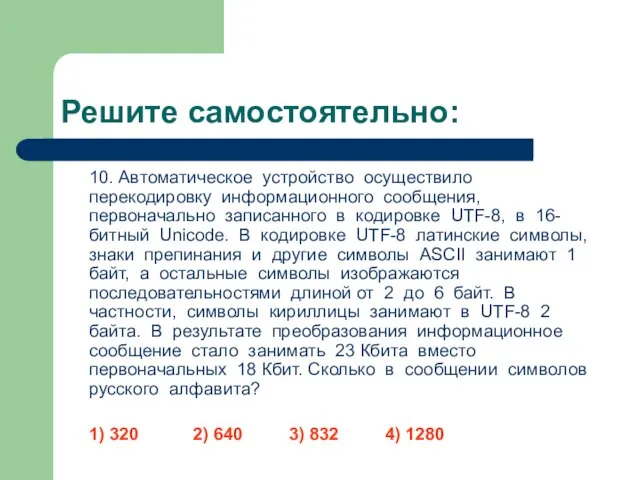 Решите самостоятельно:

10. Автоматическое устройство осуществило перекодировку информационного сообщения, первоначально записанного в кодировке UTF-8, в 16-битный Unicode. В кодировке UTF-8 латинские символы, знаки препинания и другие символы ASCII занимают 1 байт, а остальные символы изображаются последовательностями длиной от 2 до 6 байт. В частности, символы кириллицы занимают в UTF-8 2 байта. В результате преобразования информационное сообщение стало занимать 23 Кбита вместо первоначальных 18 Кбит. Сколько в сообщении символов русского алфавита?

1) 320 2) 640 3) 832 4) 1280